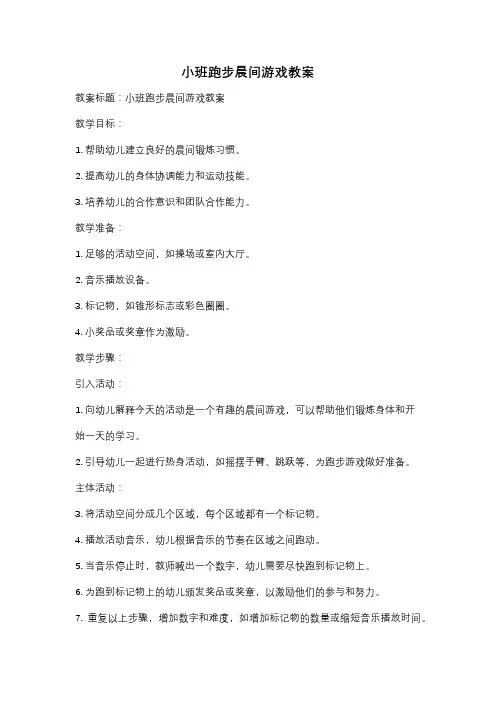 小班跑步晨间游戏教案

教案标题：小班跑步晨间游戏教案

教学目标：

1. 帮助幼儿建立良好的晨间锻炼习惯。

2. 提高幼儿的身体协调能力和运动技能。

3. 培养幼儿的合作意识和团队合作能力。

教学准备：

1. 足够的活动空间，如操场或室内大厅。

2. 音乐播放设备。

3. 标记物，如锥形标志或彩色圈圈。

4. 小奖品或奖章作为激励。

教学步骤：

引入活动：

1. 向幼儿解释今天的活动是一个有趣的晨间游戏，可以帮助他们锻炼身体和开始一天的学习。

2. 引导幼儿一起进行热身活动，如摇摆手臂、跳跃等，为跑步游戏做好准备。

主体活动：

3. 将活动空间分成几个区域，每个区域都有一个标记物。

4. 播放活动音乐，幼儿根据音乐的节奏在区域之间跑动。

5. 当音乐停止时，教师喊出一个数字，幼儿需要尽快跑到标记物上。

6. 为跑到标记物上的幼儿颁发奖品或奖章，以激励他们的参与和努力。

7. 重复以上步骤，增加数字和难度，如增加标记物的数量或缩短音乐播放时间。